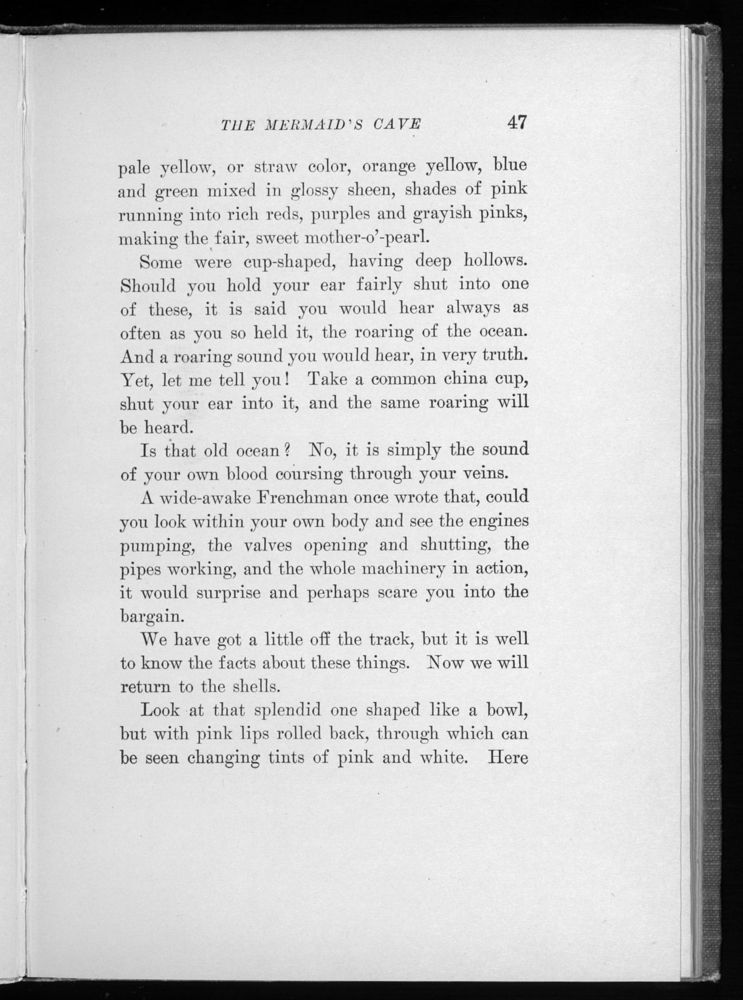 THE MERMAID'S CAVE 47

pale yellow, or straw color, orange yellow, blue and green mixed in glossy sheen, shades of pink running into rich reds, purples and grayish pinks, making the fair, sweet mother-o'-pearl.

Some were cup-shaped, having deep hollows. Should you hold your ear fairly shut into one of these, it is said you would hear always as often as you so held it, the roaring of the ocean. And a roaring sound you would hear, in very truth. Yet, let me tell you! Take a common china cup, shut your ear into it, and the same roaring will be heard.

Is that old ocean? No, it is simply the sound of your own blood coursing through your veins.

A wide-awake Frenchman once wrote that, could you look within your own body and see the engines pumping, the valves opening and shutting, the pipes working, and the whole machinery in action, it would surprise and perhaps scare you into the bargain.

We have got a little off the track, but it is well to know the facts about these things. Now we will return to the shells.

Look at that splendid one shaped like a bowl, but with pink lips rolled back, through which can be seen changing tints of pink and white. Here